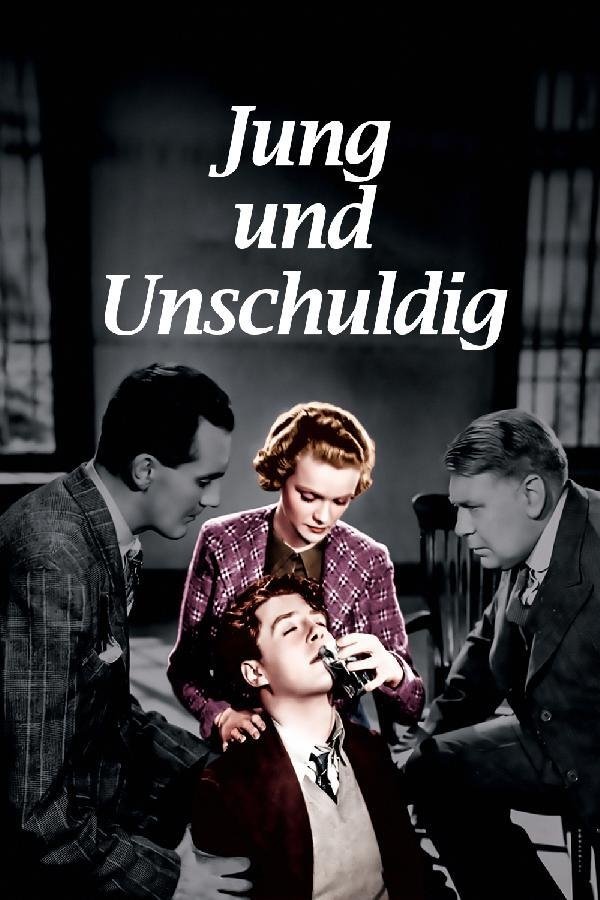 Jung
und
Unschuldig